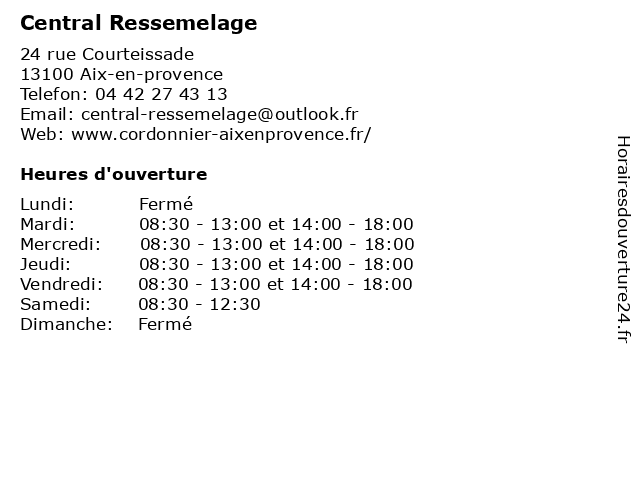 Central Ressemelage

24 rue Courteissade
13100 Aix-en-provence
Telefon: 04 42 27 43 13
Email: central-ressemelage@outlook.fr
Web: www.cordonnier-aixenprovence.fr/

Heures d'ouverture

| | |
|---|---|
| Lundi: | Fermé |
| Mardi: | 08:30 - 13:00 et 14:00 - 18:00 |
| Mercredi: | 08:30 - 13:00 et 14:00 - 18:00 |
| Jeudi: | 08:30 - 13:00 et 14:00 - 18:00 |
| Vendredi: | 08:30 - 13:00 et 14:00 - 18:00 |
| Samedi: | 08:30 - 12:30 |
| Dimanche: | Fermé |

Horairesdouverture24.fr